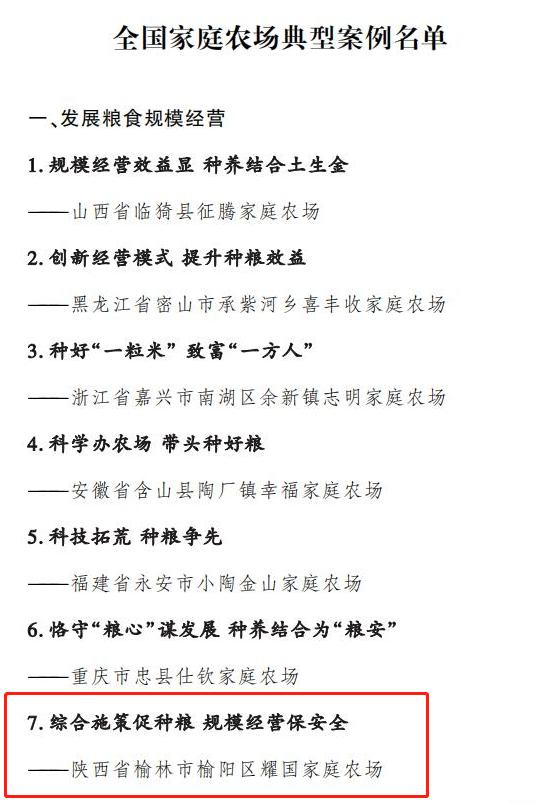 全国家庭农场典型案例名单

一、发展粮食规模经营

1. 规模经营效益显 种养结合土生金

——山西省临猗县征腾家庭农场

2. 创新经营模式 提升种粮效益

——黑龙江省密山市承紫河乡喜丰收家庭农场

3. 种好“一粒米” 致富“一方人”

——浙江省嘉兴市南湖区余新镇志明家庭农场

4. 科学办农场 带头种好粮

——安徽省含山县陶厂镇幸福家庭农场

5. 科技拓荒 种粮争先

——福建省永安市小陶金山家庭农场

6. 恪守“粮心”谋发展 种养结合为“粮安”

——重庆市忠县仕钦家庭农场

7. 综合施策促种粮 规模经营保安全

——陕西省榆林市榆阳区耀国家庭农场